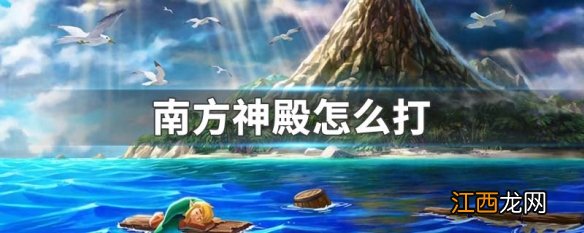 南方神殿怎么打

江西龙网